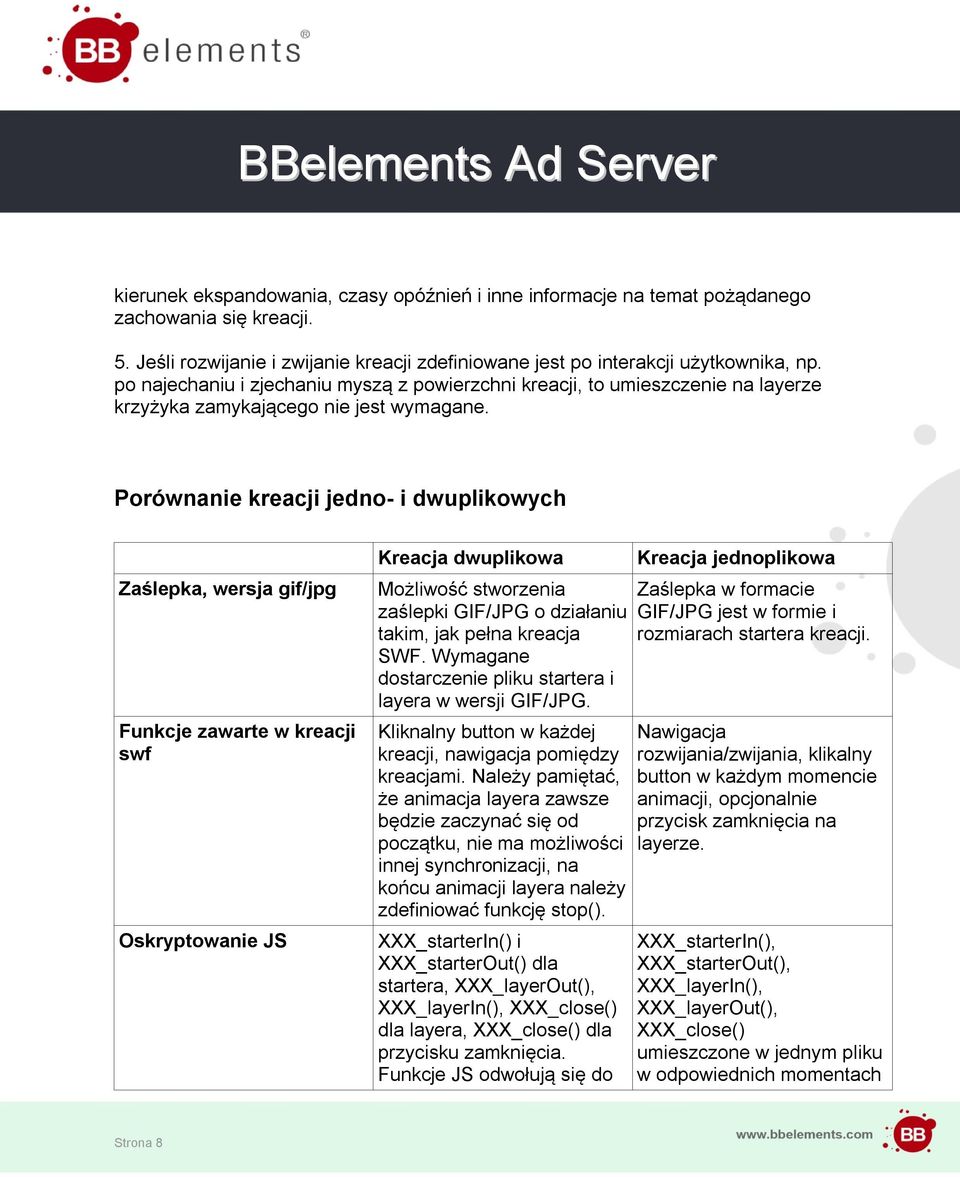 BB elements®

BBelements Ad Server

kierunek ekspandowania, czasy opóźnień i inne informacje na temat pożądanego zachowania się kreacji.

5. Jeśli rozwijanie i zwijanie kreacji zdefiniowane jest po interakcji użytkownika, np. po najechaniu i zjechaniu myszą z powierzchni kreacji, to umieszczenie na layerze krzyżyka zamykającego nie jest wymagane.

Porównanie kreacji jedno- i dwuplikowych

| | Kreacja dwuplikowa | Kreacja jednoplikowa |
|---|---|---|
| Zaślepka, wersja gif/jpg | Możliwość stworzenia zaślepki GIF/JPG o działaniu takim, jak pełna kreacja SWF. Wymagane dostarczenie pliku startera i layera w wersji GIF/JPG. | Zaślepka w formacie GIF/JPG jest w formie i rozmiarach startera kreacji. |
| Funkcje zawarte w kreacji swf | Kliknalny button w każdej kreacji, nawigacja pomiędzy kreacjami. Należy pamiętać, że animacja layera zawsze będzie zaczynać się od początku, nie ma możliwości innej synchronizacji, na końcu animacji layera należy zdefiniować funkcję stop(). | Nawigacja rozwijania/zwijania, klikalny button w każdym momencie animacji, opcjonalnie przycisk zamknięcia na layerze. |
| Oskryptowanie JS | XXX_starterIn() i XXX_starterOut() dla startera, XXX_layerOut(), XXX_layerIn(), XXX_close() dla layera, XXX_close() dla przycisku zamknięcia. Funkcje JS odwołują się do | XXX_starterIn(), XXX_starterOut(), XXX_layerIn(), XXX_layerOut(), XXX_close() umieszczone w jednym pliku w odpowiednich momentach |

Strona 8

www.bbelements.com BB